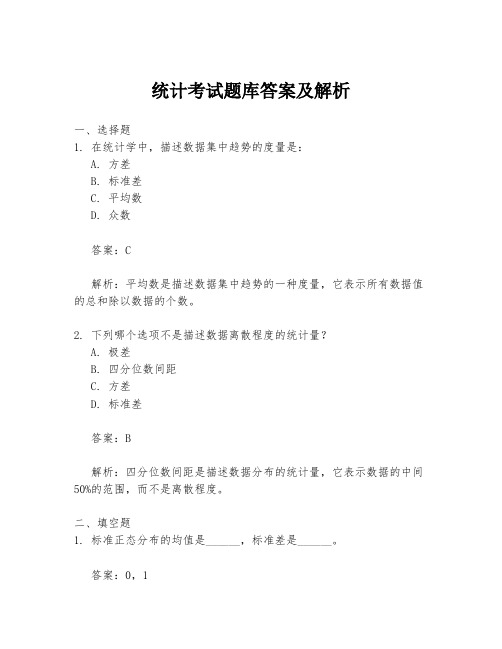 统计考试题库答案及解析

一、选择题

1. 在统计学中，描述数据集中趋势的度量是：

A. 方差

B. 标准差

C. 平均数

D. 众数

答案：C

解析：平均数是描述数据集中趋势的一种度量，它表示所有数据值的总和除以数据的个数。

2. 下列哪个选项不是描述数据离散程度的统计量？

A. 极差

B. 四分位数间距

C. 方差

D. 标准差

答案：B

解析：四分位数间距是描述数据分布的统计量，它表示数据的中间50%的范围，而不是离散程度。

二、填空题

1. 标准正态分布的均值是______，标准差是______。

答案：0，1